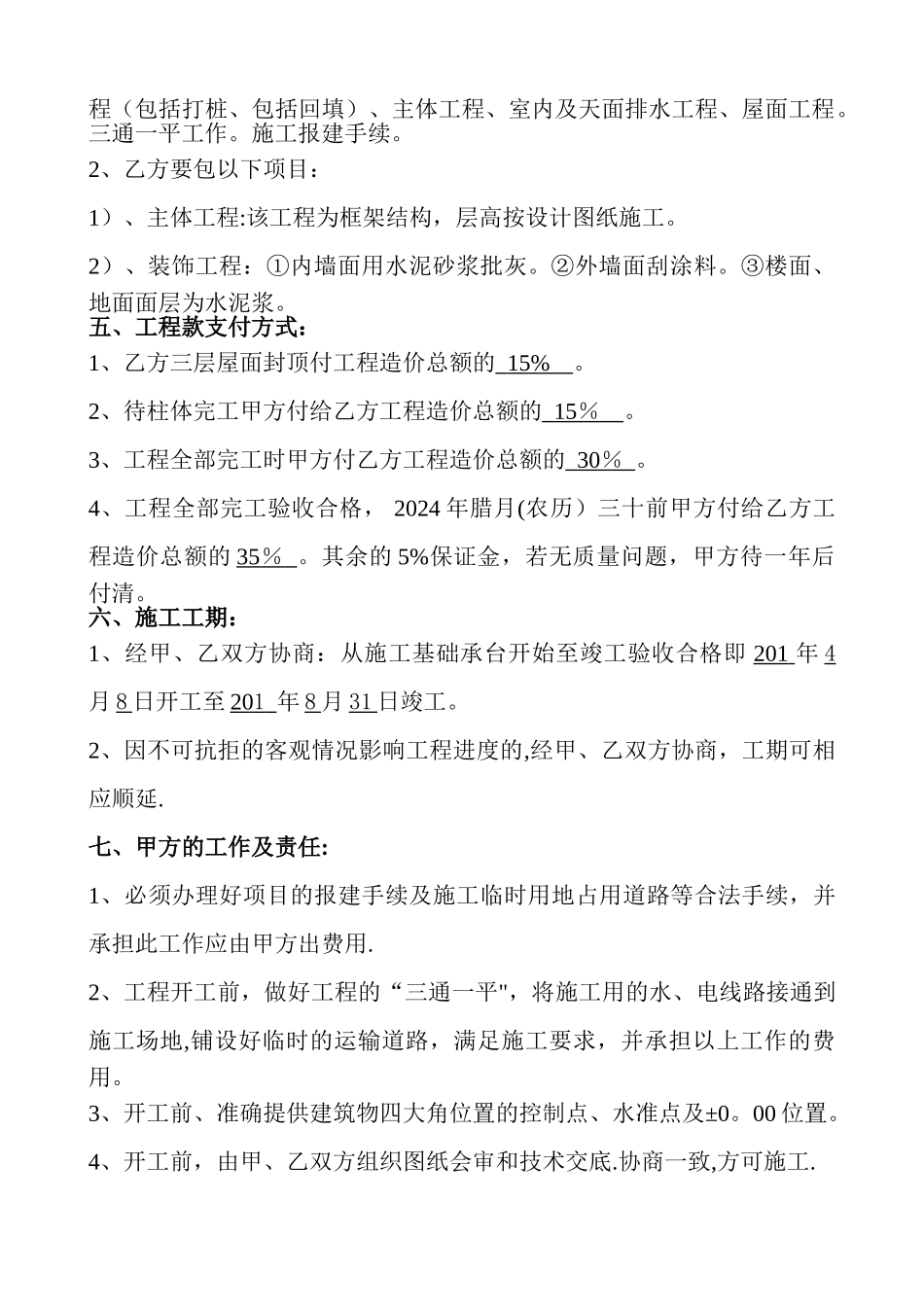 程（包括打桩、包括回填）、主体工程、室内及天面排水工程、屋面工程。三通一平工作。施工报建手续。

2、乙方要包以下项目：

1）、主体工程:该工程为框架结构，层高按设计图纸施工。

2）、装饰工程：①内墙面用水泥砂浆批灰。②外墙面刮涂料。③楼面、地面面层为水泥浆。

五、工程款支付方式：

1、乙方三层屋面封顶付工程造价总额的 15%  。

2、待柱体完工甲方付给乙方工程造价总额的 15％  。

3、工程全部完工时甲方付乙方工程造价总额的 30％ 。

4、工程全部完工验收合格， 2024 年腊月(农历）三十前甲方付给乙方工程造价总额的 35％ 。其余的 5%保证金，若无质量问题，甲方待一年后付清。

六、施工工期：

1、经甲、乙双方协商：从施工基础承台开始至竣工验收合格即 201 年 4 月 8 日开工至 201 年 8 月 31 日竣工。

2、因不可抗拒的客观情况影响工程进度的,经甲、乙双方协商，工期可相应顺延.

七、甲方的工作及责任:

1、必须办理好项目的报建手续及施工临时用地占用道路等合法手续，并承担此工作应由甲方出费用.

2、工程开工前，做好工程的“三通一平"，将施工用的水、电线路接通到施工场地,铺设好临时的运输道路，满足施工要求，并承担以上工作的费用。

3、开工前、准确提供建筑物四大角位置的控制点、水准点及±0。00 位置。

4、开工前，由甲、乙双方组织图纸会审和技术交底.协商一致,方可施工.